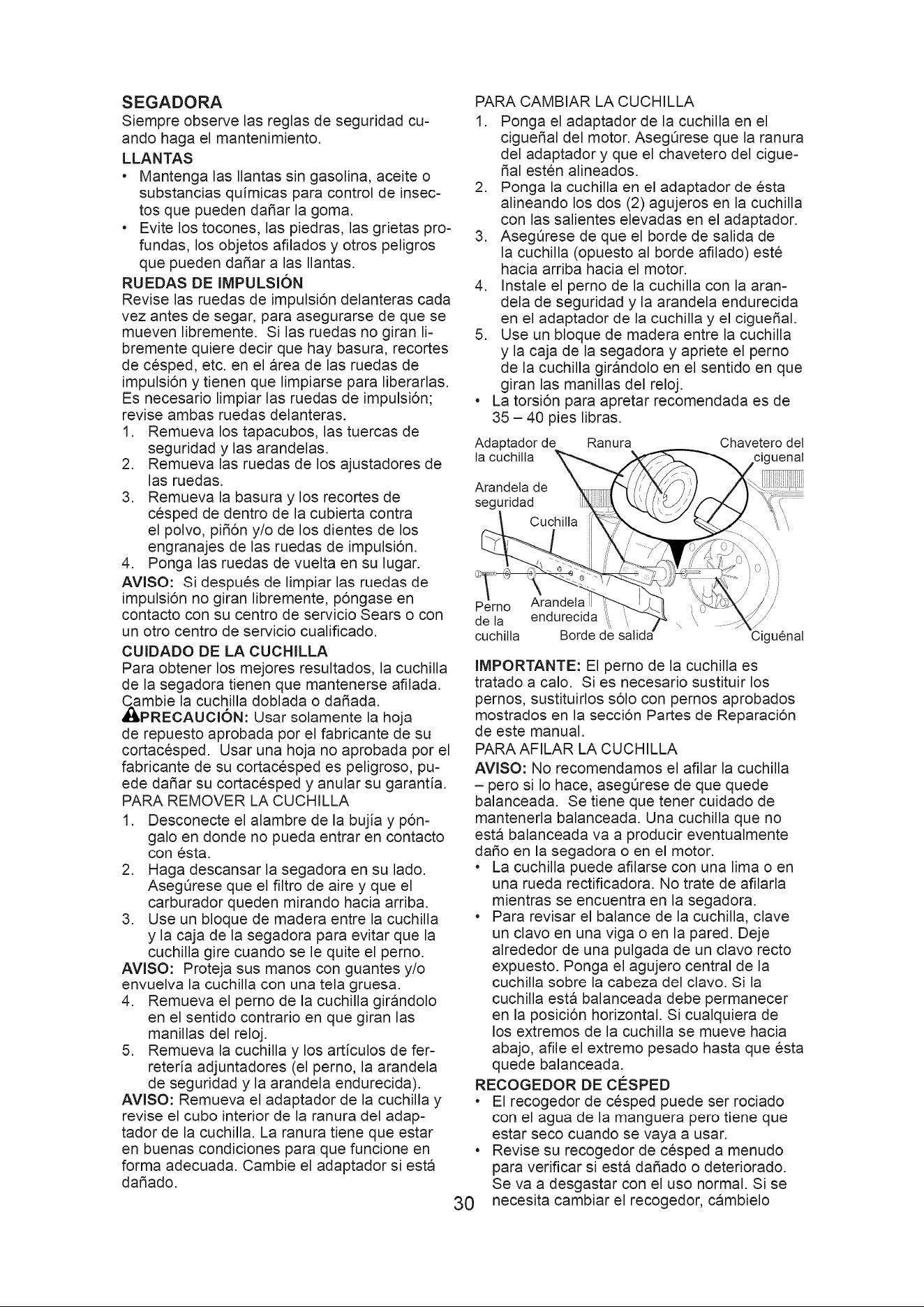 SEGADORA
Siempre observe las reglas de seguridad cuando haga el mantenimiento.

LLANTAS
• Mantenga las llantas sin gasolina, aceite o substancias químicas para control de insectos que pueden dañar la goma.
• Evite los tocones, las piedras, las grietas profundas, los objetos afilados y otros peligros que pueden dañar a las llantas.

RUEDAS DE IMPULSIÓN
Revise las ruedas de impulsión delanteras cada vez antes de segar, para asegurarse de que se mueven libremente. Si las ruedas no giran libremente quiere decir que hay basura, recortes de césped, etc. en el área de las ruedas de impulsión y tienen que limpiarse para liberarlas. Es necesario limpiar las ruedas de impulsión; revise ambas ruedas delanteras.
1. Remueva los tapacubos, las tuercas de seguridad y las arandelas.
2. Remueva las ruedas de los ajustadores de las ruedas.
3. Remueva la basura y los recortes de césped de dentro de la cubierta contra el polvo, piñón y/o de los dientes de los engranajes de las ruedas de impulsión.
4. Ponga las ruedas de vuelta en su lugar.
AVISO: Si después de limpiar las ruedas de impulsión no giran libremente, póngase en contacto con su centro de servicio Sears o con un otro centro de servicio cualificado.

CUIDADO DE LA CUCHILLA
Para obtener los mejores resultados, la cuchilla de la segadora tienen que mantenerse afilada. Cambie la cuchilla doblada o dañada.
PRECAUCIÓN: Usar solamente la hoja de repuesto aprobada por el fabricante de su cortacésped. Usar una hoja no aprobada por el fabricante de su cortacésped es peligroso, puede dañar su cortacésped y anular su garantía.
PARA REMOVER LA CUCHILLA
1. Desconecte el alambre de la bujía y póngalo en donde no pueda entrar en contacto con ésta.
2. Haga descansar la segadora en su lado. Asegúrese que el filtro de aire y que el carburador queden mirando hacia arriba.
3. Use un bloque de madera entre la cuchilla y la caja de la segadora para evitar que la cuchilla gire cuando se le quite el perno.
AVISO: Proteja sus manos con guantes y/o envuelva la cuchilla con una tela gruesa.
4. Remueva el perno de la cuchilla girándolo en el sentido contrario en que giran las manillas del reloj.
5. Remueva la cuchilla y los artículos de ferretería adjuntadores (el perno, la arandela de seguridad y la arandela endurecida).
AVISO: Remueva el adaptador de la cuchilla y revise el cubo interior de la ranura del adaptador de la cuchilla. La ranura tiene que estar en buenas condiciones para que funcione en forma adecuada. Cambie el adaptador si está dañado.

PARA CAMBIAR LA CUCHILLA
1. Ponga el adaptador de la cuchilla en el cigueñal del motor. Asegúrese que la ranura del adaptador y que el chavetero del cigueñal estén alineados.
2. Ponga la cuchilla en el adaptador de ésta alineando los dos (2) agujeros en la cuchilla con las salientes elevadas en el adaptador.
3. Asegúrese de que el borde de salida de la cuchilla (opuesto al borde afilado) esté hacia arriba hacia el motor.
4. Instale el perno de la cuchilla con la arandela de seguridad y la arandela endurecida en el adaptador de la cuchilla y el cigueñal.
5. Use un bloque de madera entre la cuchilla y la caja de la segadora y apriete el perno de la cuchilla girándolo en el sentido en que giran las manillas del reloj.
• La torsión para apretar recomendada es de 35 – 40 pies libras.

Adaptador de la cuchilla
Ranura
Chavetero del ciguenal
Arandela de seguridad
Cuchilla
Perno de la cuchilla
Arandela endurecida
Borde de salida
Ciguénal

IMPORTANTE: El perno de la cuchilla es tratado a calo. Si es necesario sustituir los pernos, sustituirlos sólo con pernos aprobados mostrados en la sección Partes de Reparación de este manual.
PARA AFILAR LA CUCHILLA
AVISO: No recomendamos el afilar la cuchilla – pero si lo hace, asegúrese de que quede balanceada. Se tiene que tener cuidado de mantenerla balanceada. Una cuchilla que no está balanceada va a producir eventualmente daño en la segadora o en el motor.
• La cuchilla puede afilarse con una lima o en una rueda rectificadora. No trate de afilarla mientras se encuentra en la segadora.
• Para revisar el balance de la cuchilla, clave un clavo en una viga o en la pared. Deje alrededor de una pulgada de un clavo recto expuesto. Ponga el agujero central de la cuchilla sobre la cabeza del clavo. Si la cuchilla está balanceada debe permanecer en la posición horizontal. Si cualquiera de los extremos de la cuchilla se mueve hacia abajo, afile el extremo pesado hasta que ésta quede balanceada.

RECOGEDOR DE CÉSPED
• El recogedor de césped puede ser rociado con el agua de la manguera pero tiene que estar seco cuando se vaya a usar.
• Revise su recogedor de césped a menudo para verificar si está dañado o deteriorado. Se va a desgastar con el uso normal. Si se necesita cambiar el recogedor, cámbielo

30